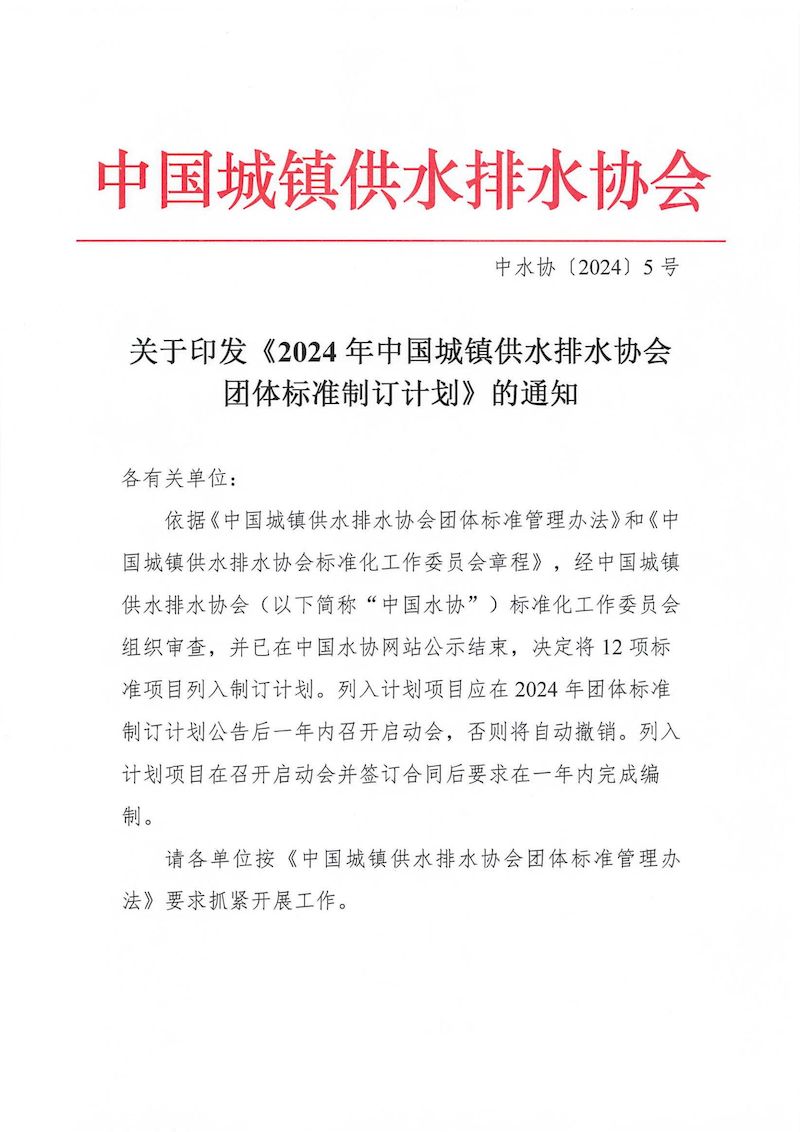 中国城镇供水排水协会

中水协〔2024〕5号

关于印发《2024年中国城镇供水排水协会团体标准制订计划》的通知

各有关单位：

依据《中国城镇供水排水协会团体标准管理办法》和《中国城镇供水排水协会标准化工作委员会章程》，经中国城镇供水排水协会（以下简称“中国水协”）标准化工作委员会组织审查，并已在中国水协网站公示结束，决定将12项标准项目列入制订计划。列入计划项目应在2024年团体标准制订计划公告后一年内召开启动会，否则将自动撤销。列入计划项目在召开启动会并签订合同后要求在一年内完成编制。

请各单位按《中国城镇供水排水协会团体标准管理办法》要求抓紧开展工作。